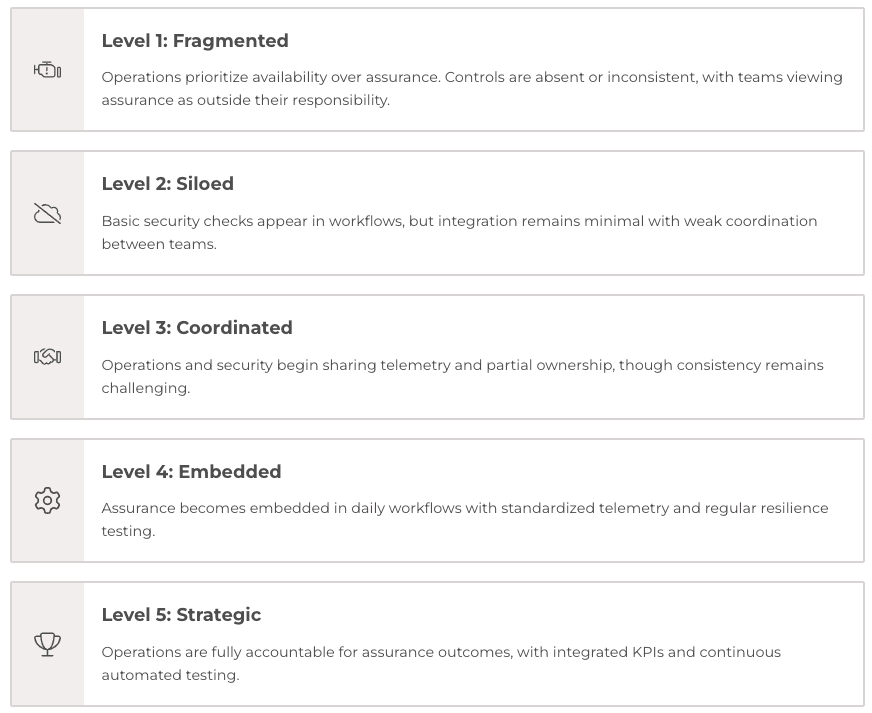 Level 1: Fragmented

Operations prioritize availability over assurance. Controls are absent or inconsistent, with teams viewing assurance as outside their responsibility.

Level 2: Siloed

Basic security checks appear in workflows, but integration remains minimal with weak coordination between teams.

Level 3: Coordinated

Operations and security begin sharing telemetry and partial ownership, though consistency remains challenging.

Level 4: Embedded

Assurance becomes embedded in daily workflows with standardized telemetry and regular resilience testing.

Level 5: Strategic

Operations are fully accountable for assurance outcomes, with integrated KPIs and continuous automated testing.